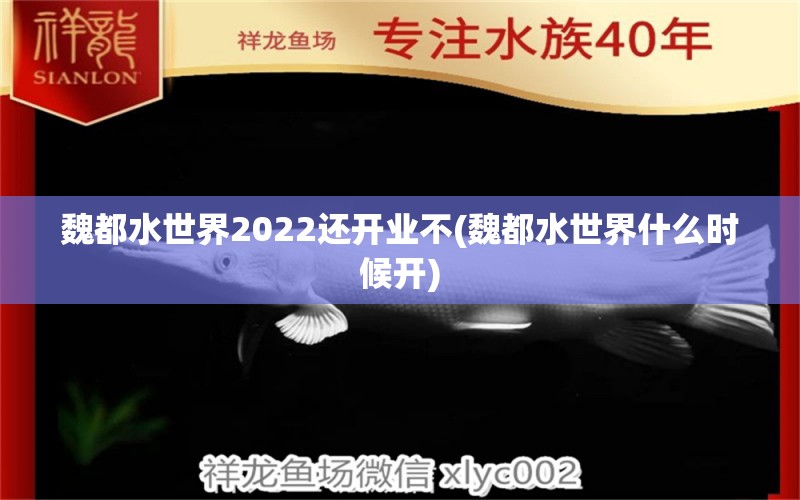 祥龍
SIANLON

祥龙鱼场 专注水族40年

魏都水世界2022还开业不(魏都水世界什么时候开)

祥龙鱼场微信 xlyc002